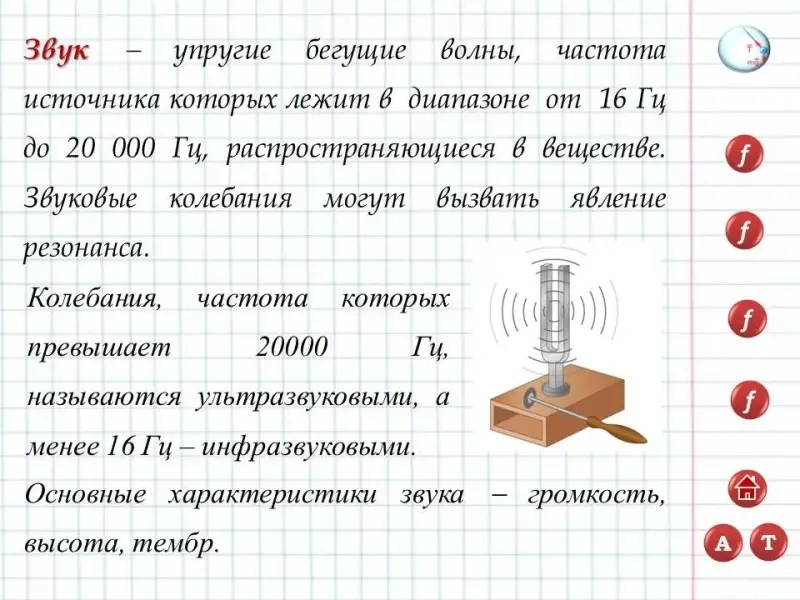 Звук – упругие бегущие волны, частота источника которых лежит в диапазоне от 16 Гц до 20 000 Гц, распространяющиеся в веществе. Звуковые колебания могут вызвать явление резонанса.

Колебания, частота которых превышает 20000 Гц, называются ультразвуковыми, а менее 16 Гц – инфразвуковыми.

Основные характеристики звука – громкость, высота, тембр.

f

f

f

f

A T